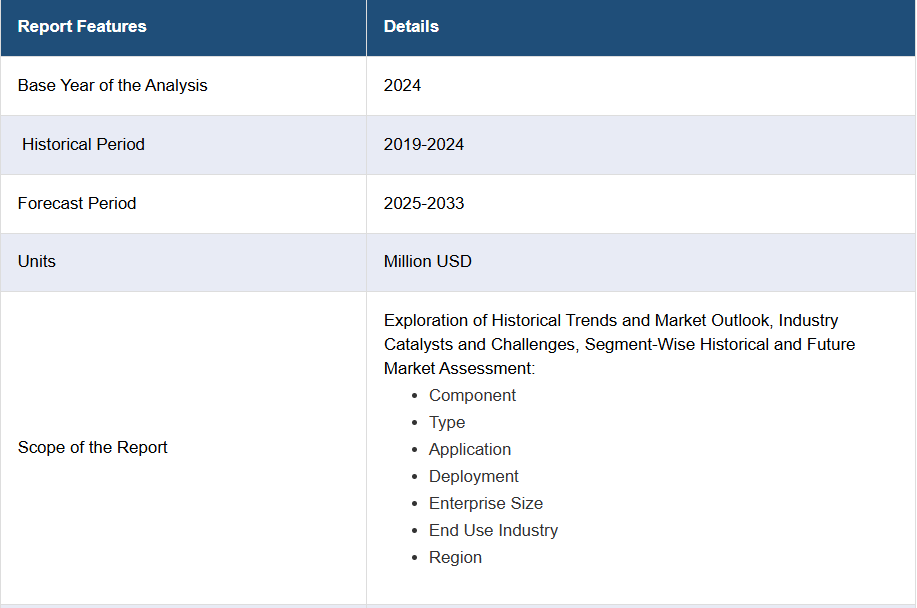 | Report Features | Details |
|---|---|
| Base Year of the Analysis | 2024 |
| Historical Period | 2019-2024 |
| Forecast Period | 2025-2033 |
| Units | Million USD |
| Scope of the Report | Exploration of Historical Trends and Market Outlook, Industry Catalysts and Challenges, Segment-Wise Historical and Future Market Assessment: • Component • Type • Application • Deployment • Enterprise Size • End Use Industry • Region |